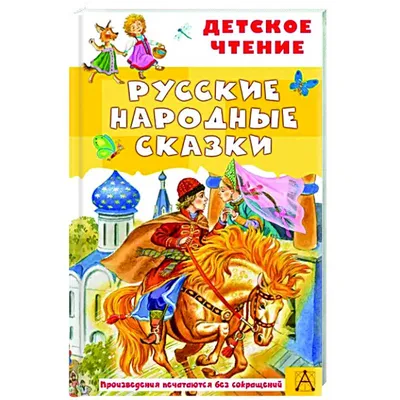 ДЕТСКОЕ ЧТЕНИЕ

РУССКИЕ НАРОДНЫЕ СКАЗКИ

Произведения печатаются без сокращений

А